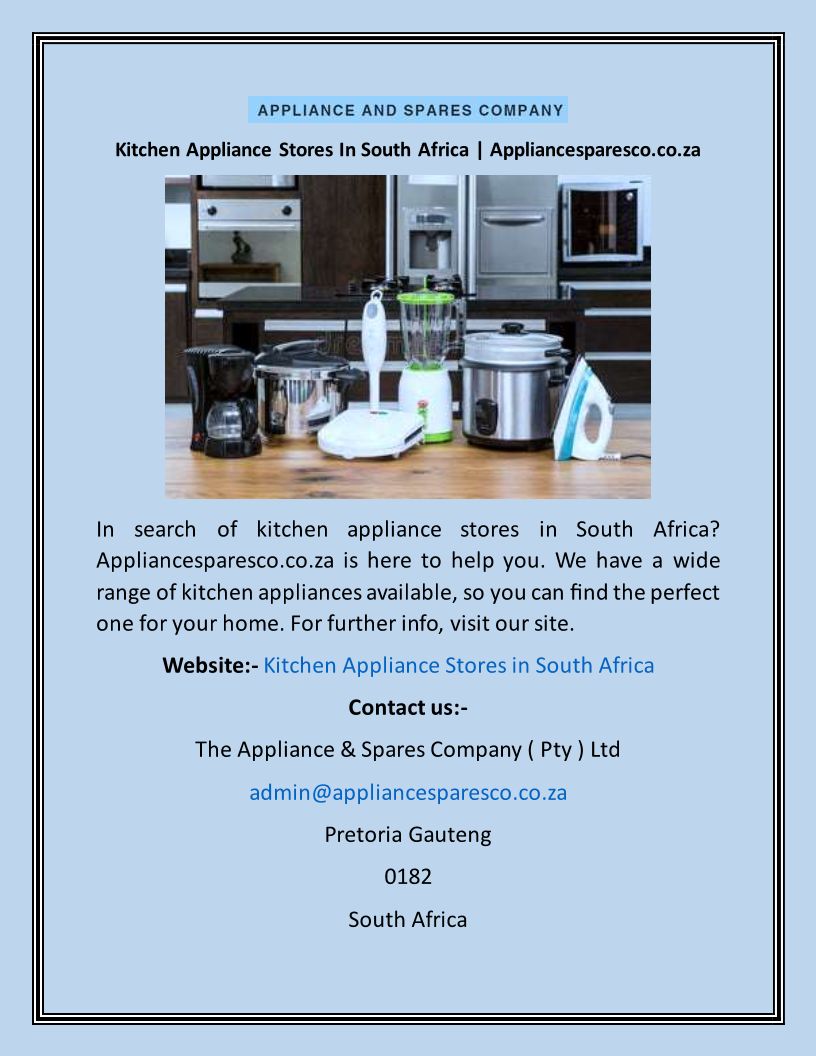 APPLIANCE AND SPARES COMPANY

Kitchen Appliance Stores In South Africa | Appliancesparesco.co.za

In search of kitchen appliance stores in South Africa? Appliancesparesco.co.za is here to help you. We have a wide range of kitchen appliances available, so you can find the perfect one for your home. For further info, visit our site.

Website:- Kitchen Appliance Stores in South Africa

Contact us:-

The Appliance & Spares Company ( Pty ) Ltd

admin@appliancesparesco.co.za

Pretoria Gauteng

0182

South Africa